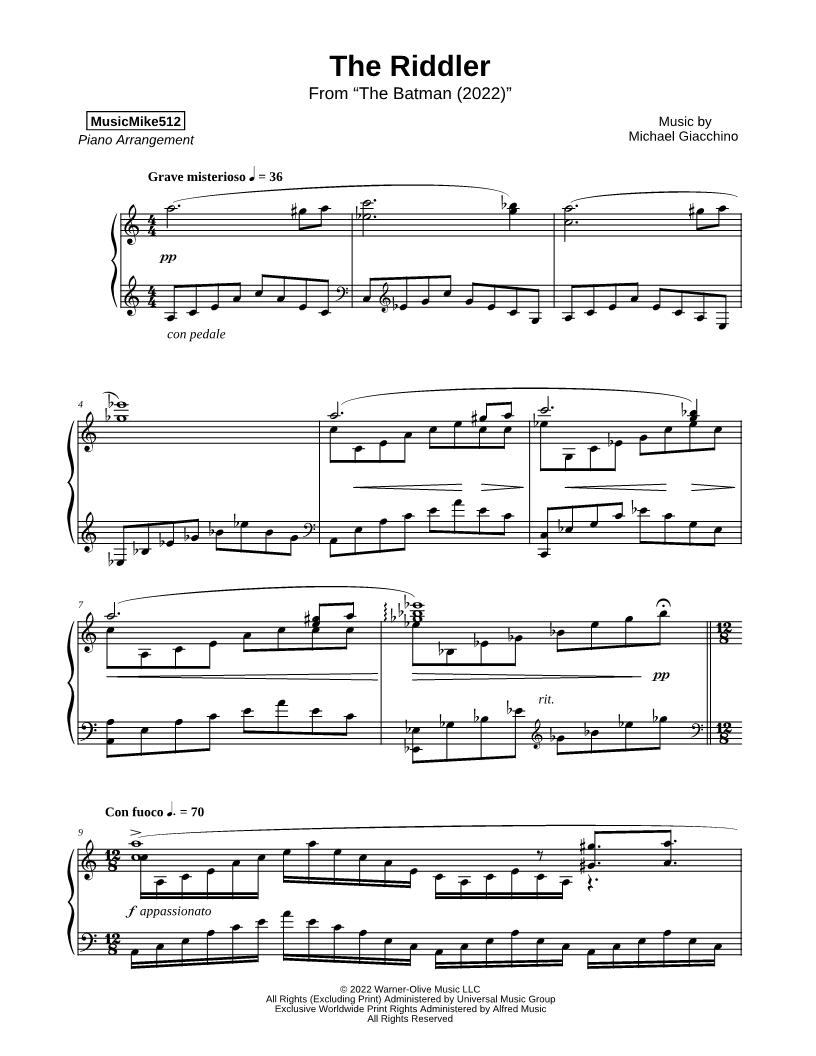 The Riddler
From "The Batman (2022)"

MusicMike512
Piano Arrangement

Music by
Michael Giacchino

Grave misterioso ♩ = 36

pp

con pedale

4

7

pp

rit.

Con fuoco ♩. = 70

9

f appassionato

© 2022 Warner-Olive Music LLC
All Rights (Excluding Print) Administered by Universal Music Group
Exclusive Worldwide Print Rights Administered by Alfred Music
All Rights Reserved